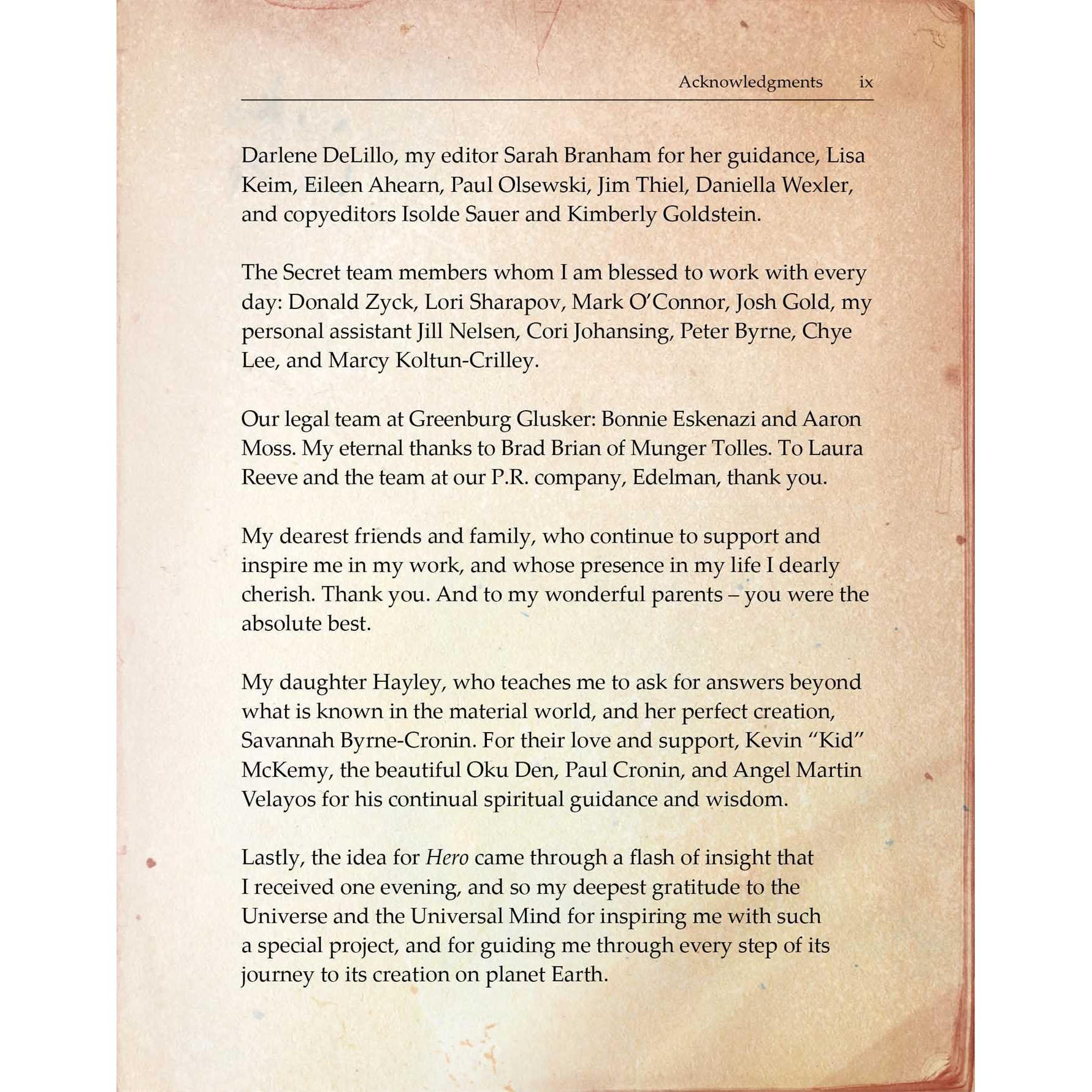 Acknowledgments ix

Darlene DeLillo, my editor Sarah Branham for her guidance, Lisa Keim, Eileen Ahearn, Paul Olsewski, Jim Thiel, Daniella Wexler, and copyeditors Isolde Sauer and Kimberly Goldstein.

The Secret team members whom I am blessed to work with every day: Donald Zyck, Lori Sharapov, Mark O'Connor, Josh Gold, my personal assistant Jill Nelsen, Cori Johansing, Peter Byrne, Chye Lee, and Marcy Koltun-Crilley.

Our legal team at Greenburg Glusker: Bonnie Eskenazi and Aaron Moss. My eternal thanks to Brad Brian of Munger Tolles. To Laura Reeve and the team at our P.R. company, Edelman, thank you.

My dearest friends and family, who continue to support and inspire me in my work, and whose presence in my life I dearly cherish. Thank you. And to my wonderful parents – you were the absolute best.

My daughter Hayley, who teaches me to ask for answers beyond what is known in the material world, and her perfect creation, Savannah Byrne-Cronin. For their love and support, Kevin "Kid" McKemy, the beautiful Oku Den, Paul Cronin, and Angel Martin Velayos for his continual spiritual guidance and wisdom.

Lastly, the idea for Hero came through a flash of insight that I received one evening, and so my deepest gratitude to the Universe and the Universal Mind for inspiring me with such a special project, and for guiding me through every step of its journey to its creation on planet Earth.